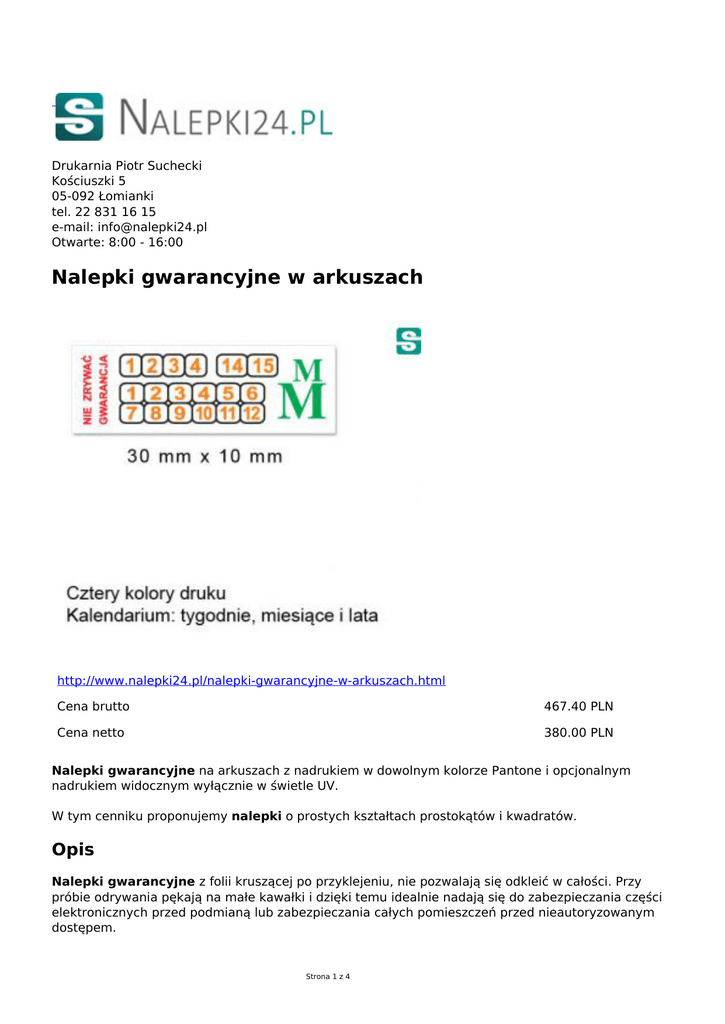 NALEPKI24.PL

Drukarnia Piotr Suchecki
Kościuszki 5
05-092 Łomianki
tel. 22 831 16 15
e-mail: info@nalepki24.pl
Otwarte: 8:00 - 16:00

Nalepki gwarancyjne w arkuszach

NIE ZRYWAĆ GWARANCJA 1 2 3 4 14 15 M 1 2 3 4 5 6 7 8 9 10 11 12 M

30 mm x 10 mm

Cztery kolory druku
Kalendarium: tygodnie, miesiące i lata

http://www.nalepki24.pl/nalepki-gwarancyjne-w-arkuszach.html

| Cena brutto | 467.40 PLN |
|---|---|
| Cena netto | 380.00 PLN |

Nalepki gwarancyjne na arkuszach z nadrukiem w dowolnym kolorze Pantone i opcjonalnym nadrukiem widocznym wyłącznie w świetle UV.

W tym cenniku proponujemy nalepki o prostych kształtach prostokątów i kwadratów.

Opis

Nalepki gwarancyjne z folii kruszącej po przyklejeniu, nie pozwalają się odkleić w całości. Przy próbie odrywania pękają na małe kawałki i dzięki temu idealnie nadają się do zabezpieczania części elektronicznych przed podmianą lub zabezpieczania całych pomieszczeń przed nieautoryzowanym dostępem.

Strona 1 z 4